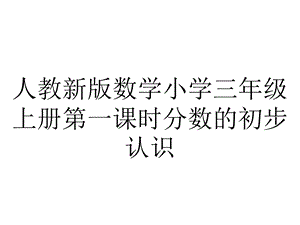 人教新版数学小学三年级上册第一课时分数的初步认识